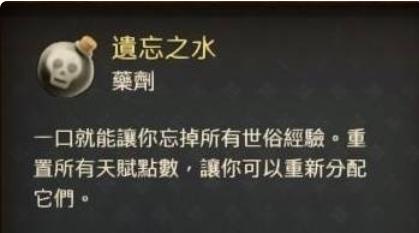 遺忘之水
藥劑

一口就能讓你忘掉所有世俗經驗。重置所有天賦點數，讓你可以重新分配它們。